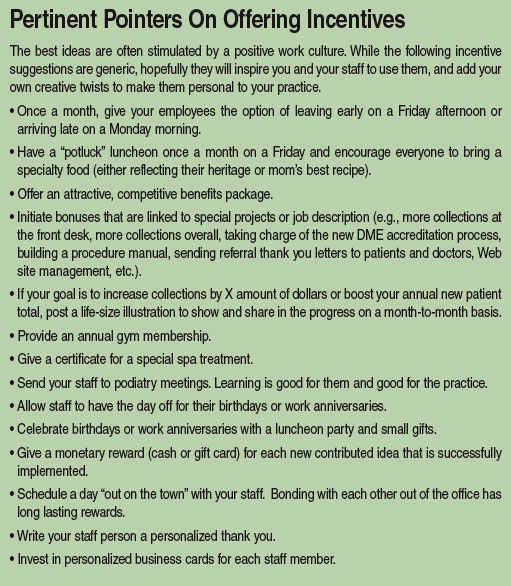 Pertinent Pointers On Offering Incentives

The best ideas are often stimulated by a positive work culture. While the following incentive suggestions are generic, hopefully they will inspire you and your staff to use them, and add your own creative twists to make them personal to your practice.

• Once a month, give your employees the option of leaving early on a Friday afternoon or arriving late on a Monday morning.

• Have a "potluck" luncheon once a month on a Friday and encourage everyone to bring a specialty food (either reflecting their heritage or mom's best recipe).

• Offer an attractive, competitive benefits package.

• Initiate bonuses that are linked to special projects or job description (e.g., more collections at the front desk, more collections overall, taking charge of the new DME accreditation process, building a procedure manual, sending referral thank you letters to patients and doctors, Web site management, etc.).

• If your goal is to increase collections by X amount of dollars or boost your annual new patient total, post a life-size illustration to show and share in the progress on a month-to-month basis.

• Provide an annual gym membership.

• Give a certificate for a special spa treatment.

• Send your staff to podiatry meetings. Learning is good for them and good for the practice.

• Allow staff to have the day off for their birthdays or work anniversaries.

• Celebrate birthdays or work anniversaries with a luncheon party and small gifts.

• Give a monetary reward (cash or gift card) for each new contributed idea that is successfully implemented.

• Schedule a day "out on the town" with your staff. Bonding with each other out of the office has long lasting rewards.

• Write your staff person a personalized thank you.

• Invest in personalized business cards for each staff member.